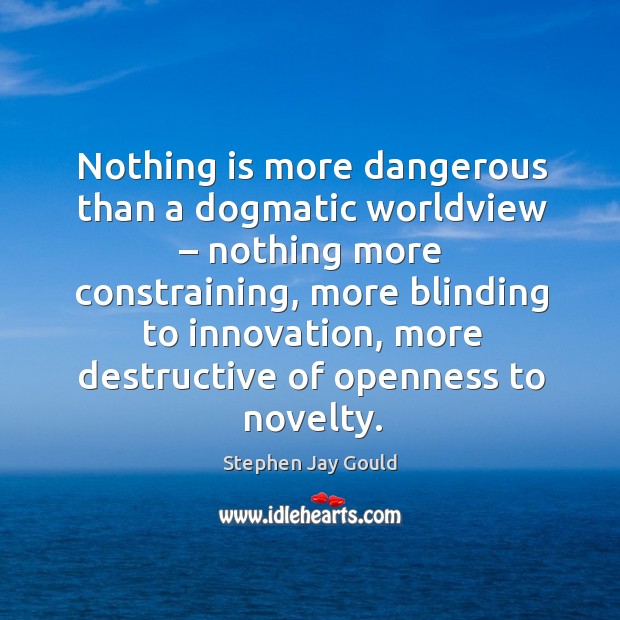 Nothing is more dangerous than a dogmatic worldview – nothing more constraining, more blinding to innovation, more destructive of openness to novelty.

Stephen Jay Gould

www.idlehearts.com